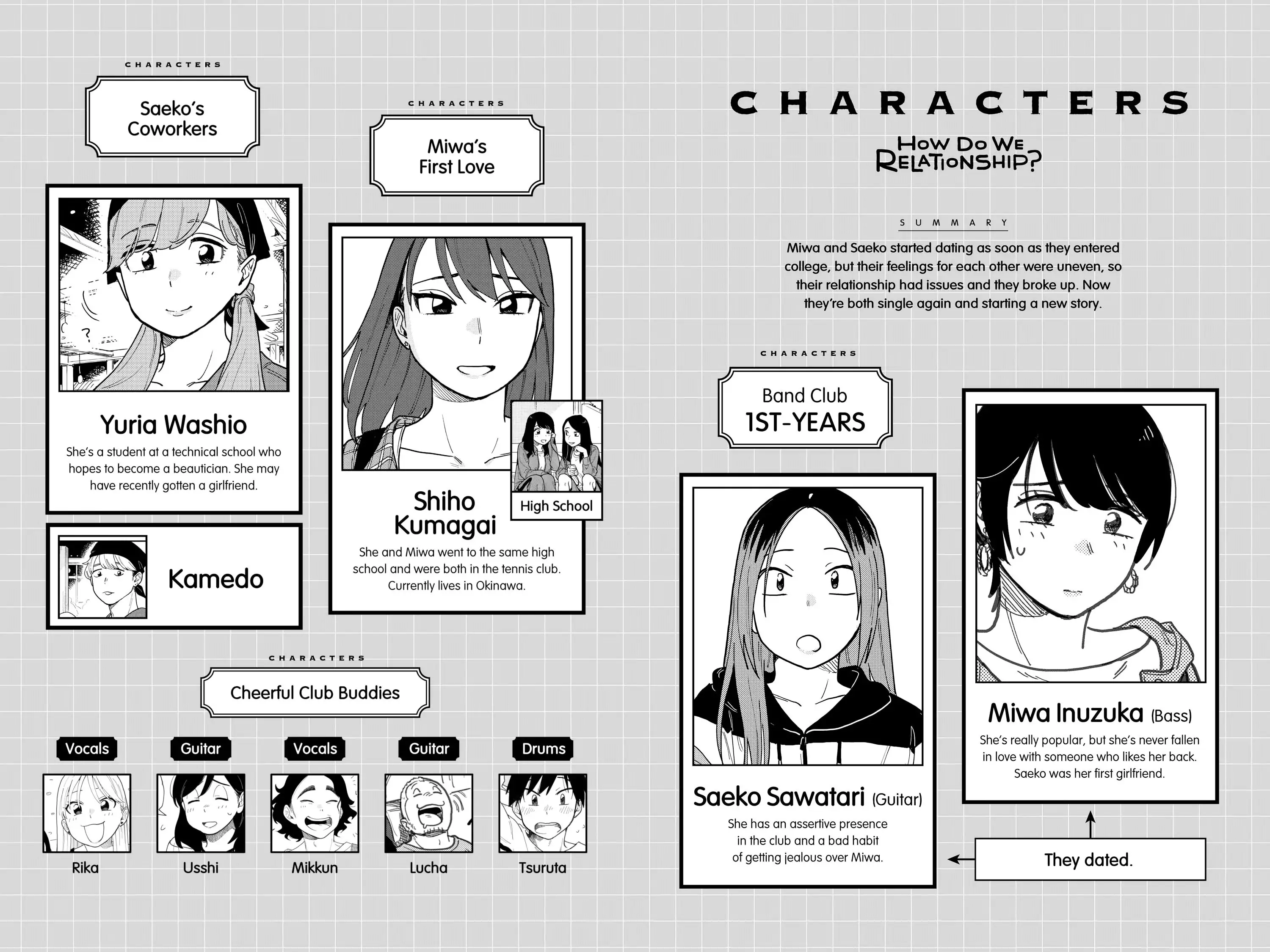 CHARACTERS

Saeko's Coworkers

Yuria Washio

She's a student at a technical school who hopes to become a beautician. She may have recently gotten a girlfriend.

Kamedo

CHARACTERS

Miwa's First Love

High School

Shiho Kumagai

She and Miwa went to the same high school and were both in the tennis club. Currently lives in Okinawa.

CHARACTERS

Cheerful Club Buddies

Vocals
Rika

Guitar
Usshi

Vocals
Mikkun

Guitar
Lucha

Drums
Tsuruta

CHARACTERS

HOW DO WE RELATIONSHIP?

SUMMARY

Miwa and Saeko started dating as soon as they entered college, but their feelings for each other were uneven, so their relationship had issues and they broke up. Now they're both single again and starting a new story.

CHARACTERS

Band Club
1ST-YEARS

Saeko Sawatari (Guitar)

She has an assertive presence in the club and a bad habit of getting jealous over Miwa.

Miwa Inuzuka (Bass)

She's really popular, but she's never fallen in love with someone who likes her back. Saeko was her first girlfriend.

They dated.